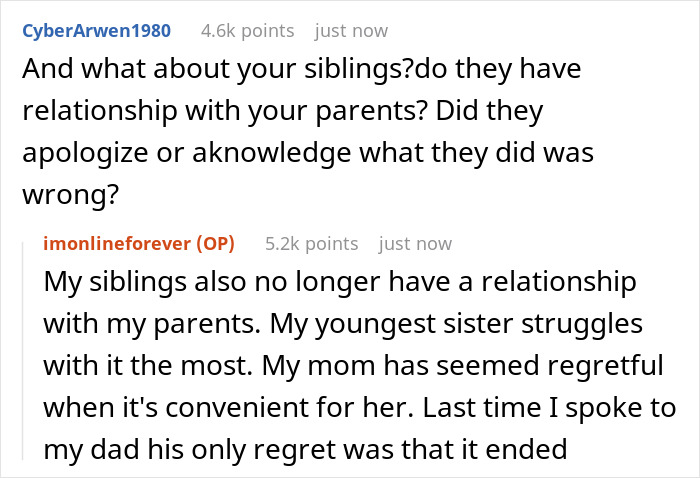 CyberArwen1980 4.6k points just now

And what about your siblings?do they have relationship with your parents? Did they apologize or aknowledge what they did was wrong?

imonlineforever (OP) 5.2k points just now

My siblings also no longer have a relationship with my parents. My youngest sister struggles with it the most. My mom has seemed regretful when it's convenient for her. Last time I spoke to my dad his only regret was that it ended